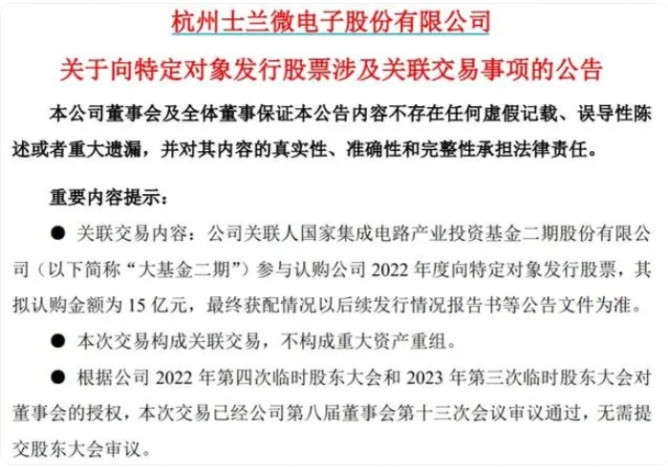 杭州士兰微电子股份有限公司

关于向特定对象发行股票涉及关联交易事项的公告

本公司董事会及全体董事保证本公告内容不存在任何虚假记载、误导性陈述或者重大遗漏，并对其内容的真实性、准确性和完整性承担法律责任。

重要内容提示：

● 关联交易内容：公司关联人国家集成电路产业投资基金二期股份有限公司（以下简称“大基金二期”）参与认购公司 2022 年度向特定对象发行股票，其拟认购金额为 15 亿元，最终获配情况以后续发行情况报告书等公告文件为准。

● 本次交易构成关联交易，不构成重大资产重组。

● 根据公司 2022 年第四次临时股东大会和 2023 年第三次临时股东大会对董事会的授权，本次交易已经公司第八届董事会第十三次会议审议通过，无需提交股东大会审议。